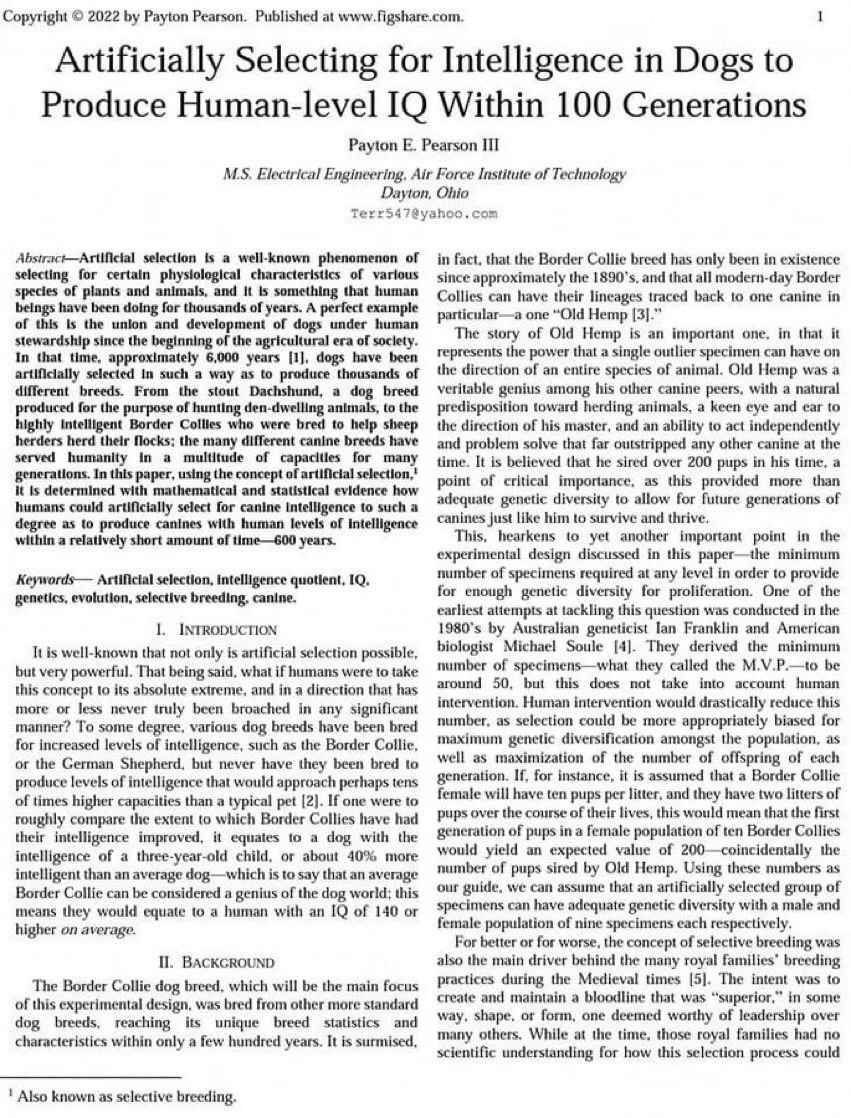 Copyright © 2022 by Payton Pearson. Published at www.figshare.com. 1

Artificially Selecting for Intelligence in Dogs to Produce Human-level IQ Within 100 Generations

Payton E. Pearson III

M.S. Electrical Engineering, Air Force Institute of Technology
Dayton, Ohio
Terr547@yahoo.com

Abstract—Artificial selection is a well-known phenomenon of selecting for certain physiological characteristics of various species of plants and animals, and it is something that human beings have been doing for thousands of years. A perfect example of this is the union and development of dogs under human stewardship since the beginning of the agricultural era of society. In that time, approximately 6,000 years [1], dogs have been artificially selected in such a way as to produce thousands of different breeds. From the stout Dachshund, a dog breed produced for the purpose of hunting den-dwelling animals, to the highly intelligent Border Collies who were bred to help sheep herders herd their flocks; the many different canine breeds have served humanity in a multitude of capacities for many generations. In this paper, using the concept of artificial selection,$^{1}$ it is determined with mathematical and statistical evidence how humans could artificially select for canine intelligence to such a degree as to produce canines with human levels of intelligence within a relatively short amount of time—600 years.

Keywords— Artificial selection, intelligence quotient, IQ, genetics, evolution, selective breeding, canine.

I. INTRODUCTION

It is well-known that not only is artificial selection possible, but very powerful. That being said, what if humans were to take this concept to its absolute extreme, and in a direction that has more or less never truly been broached in any significant manner? To some degree, various dog breeds have been bred for increased levels of intelligence, such as the Border Collie, or the German Shepherd, but never have they been bred to produce levels of intelligence that would approach perhaps tens of times higher capacities than a typical pet [2]. If one were to roughly compare the extent to which Border Collies have had their intelligence improved, it equates to a dog with the intelligence of a three-year-old child, or about 40% more intelligent than an average dog—which is to say that an average Border Collie can be considered a genius of the dog world; this means they would equate to a human with an IQ of 140 or higher on average.

II. BACKGROUND

The Border Collie dog breed, which will be the main focus of this experimental design, was bred from other more standard dog breeds, reaching its unique breed statistics and characteristics within only a few hundred years. It is surmised, in fact, that the Border Collie breed has only been in existence since approximately the 1890's, and that all modern-day Border Collies can have their lineages traced back to one canine in particular—a one "Old Hemp [3]."

The story of Old Hemp is an important one, in that it represents the power that a single outlier specimen can have on the direction of an entire species of animal. Old Hemp was a veritable genius among his other canine peers, with a natural predisposition toward herding animals, a keen eye and ear to the direction of his master, and an ability to act independently and problem solve that far outstripped any other canine at the time. It is believed that he sired over 200 pups in his time, a point of critical importance, as this provided more than adequate genetic diversity to allow for future generations of canines just like him to survive and thrive.

This, hearkens to yet another important point in the experimental design discussed in this paper—the minimum number of specimens required at any level in order to provide for enough genetic diversity for proliferation. One of the earliest attempts at tackling this question was conducted in the 1980's by Australian geneticist Ian Franklin and American biologist Michael Soule [4]. They derived the minimum number of specimens—what they called the M.V.P.—to be around 50, but this does not take into account human intervention. Human intervention would drastically reduce this number, as selection could be more appropriately biased for maximum genetic diversification amongst the population, as well as maximization of the number of offspring of each generation. If, for instance, it is assumed that a Border Collie female will have ten pups per litter, and they have two litters of pups over the course of their lives, this would mean that the first generation of pups in a female population of ten Border Collies would yield an expected value of 200—coincidentally the number of pups sired by Old Hemp. Using these numbers as our guide, we can assume that an artificially selected group of specimens can have adequate genetic diversity with a male and female population of nine specimens each respectively.

For better or for worse, the concept of selective breeding was also the main driver behind the many royal families' breeding practices during the Medieval times [5]. The intent was to create and maintain a bloodline that was "superior," in some way, shape, or form, one deemed worthy of leadership over many others. While at the time, those royal families had no scientific understanding for how this selection process could

$^{1}$ Also known as selective breeding.